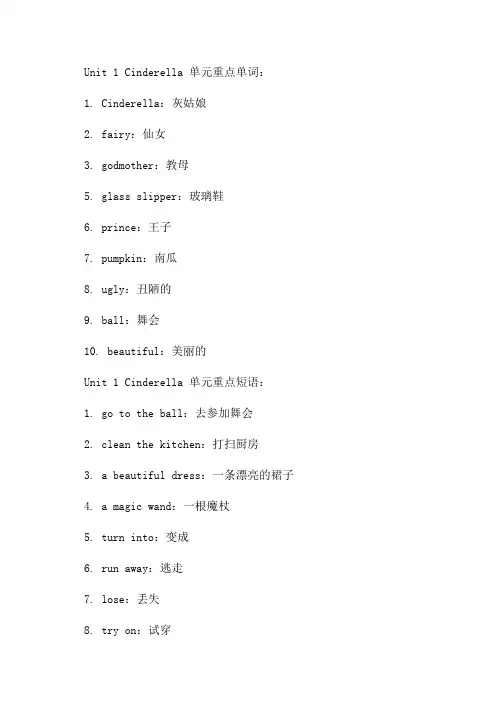 Unit 1 Cinderella 单元重点单词：

1. Cinderella：灰姑娘

2. fairy：仙女

3. godmother：教母

5. glass slipper：玻璃鞋

6. prince：王子

7. pumpkin：南瓜

8. ugly：丑陋的

9. ball：舞会

10. beautiful：美丽的

Unit 1 Cinderella 单元重点短语：

1. go to the ball：去参加舞会

2. clean the kitchen：打扫厨房

3. a beautiful dress：一条漂亮的裙子

4. a magic wand：一根魔杖

5. turn into：变成

6. run away：逃走

7. lose：丢失

8. try on：试穿